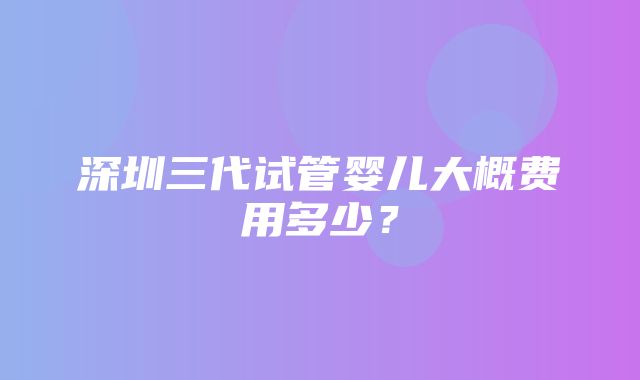 深圳三代试管婴儿大概费用多少？